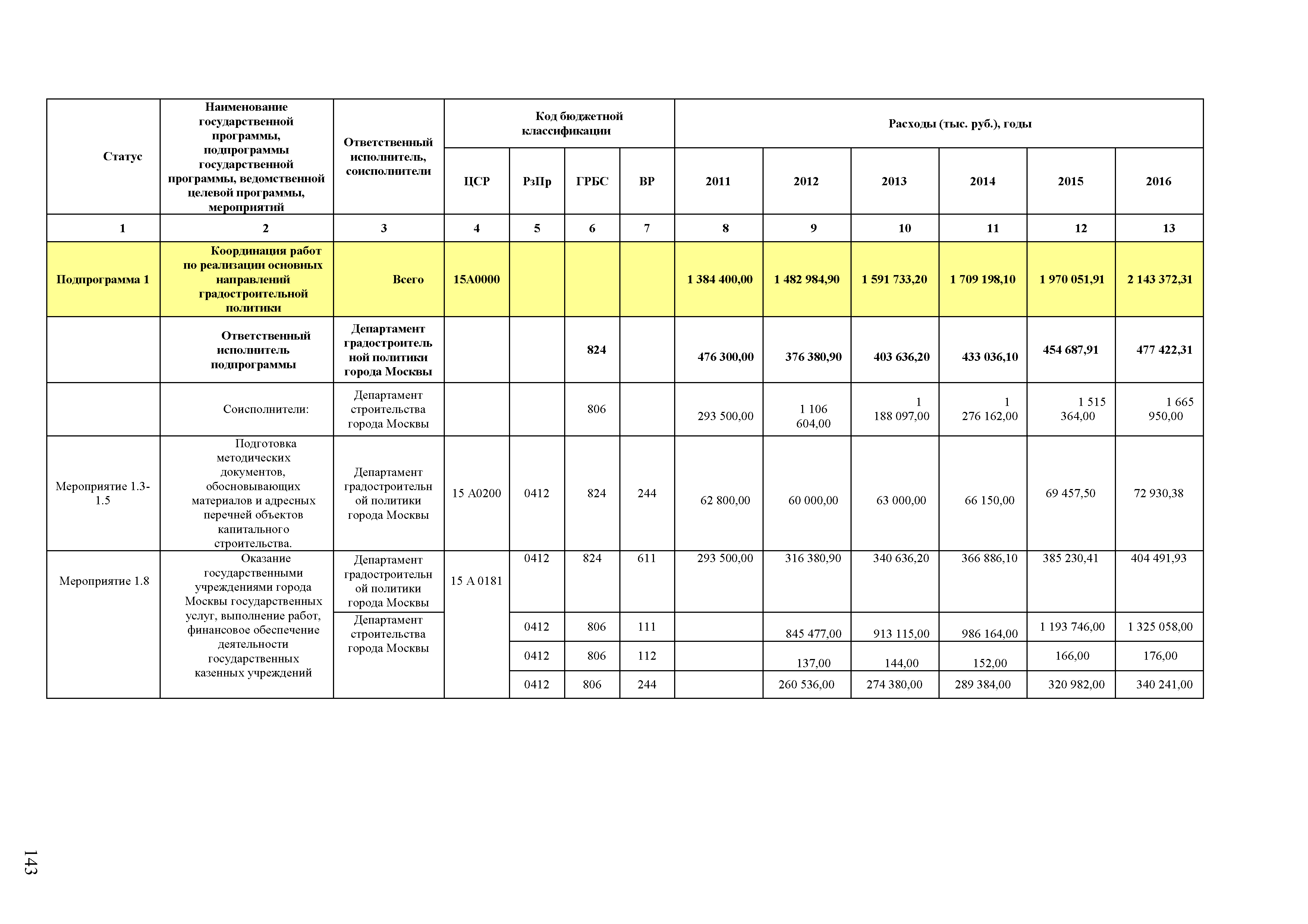 | Статус | Наименование государственной программы, подпрограммы государственной программы, ведомственной целевой программы, мероприятий | Ответственный исполнитель, соисполнители | Код бюджетной классификации | | | | Расходы (тыс. руб.), годы | | | | | |
|---|---|---|---|---|---|---|---|---|---|---|---|---|
| | | | ЦСР | РзПр | ГРБС | ВР | 2011 | 2012 | 2013 | 2014 | 2015 | 2016 |
| 1 | 2 | 3 | 4 | 5 | 6 | 7 | 8 | 9 | 10 | 11 | 12 | 13 |
| Подпрограмма 1 | Координация работ по реализации основных направлений градостроительной политики | Всего | 15А0000 | | | | 1 384 400,00 | 1 482 984,90 | 1 591 733,20 | 1 709 198,10 | 1 970 051,91 | 2 143 372,31 |
| | Ответственный исполнитель подпрограммы | Департамент градостроительной политики города Москвы | | | 824 | | 476 300,00 | 376 380,90 | 403 636,20 | 433 036,10 | 454 687,91 | 477 422,31 |
| | Соисполнители: | Департамент строительства города Москвы | | | 806 | | 293 500,00 | 1 106 604,00 | 1 188 097,00 | 1 276 162,00 | 1 515 364,00 | 1 665 950,00 |
| Мероприятие 1.3-1.5 | Подготовка методических документов, обосновывающих материалов и адресных перечней объектов капитального строительства. | Департамент градостроительной политики города Москвы | 15 А0200 | 0412 | 824 | 244 | 62 800,00 | 60 000,00 | 63 000,00 | 66 150,00 | 69 457,50 | 72 930,38 |
| Мероприятие 1.8 | Оказание государственными учреждениями города Москвы государственных услуг, выполнение работ, финансовое обеспечение деятельности государственных казенных учреждений | Департамент градостроительной политики города Москвы | 15 А 0181 | 0412 | 824 | 611 | 293 500,00 | 316 380,90 | 340 636,20 | 366 886,10 | 385 230,41 | 404 491,93 |
| | | Департамент строительства города Москвы | | 0412 | 806 | 111 | | 845 477,00 | 913 115,00 | 986 164,00 | 1 193 746,00 | 1 325 058,00 |
| | | | | 0412 | 806 | 112 | | 137,00 | 144,00 | 152,00 | 166,00 | 176,00 |
| | | | | 0412 | 806 | 244 | | 260 536,00 | 274 380,00 | 289 384,00 | 320 982,00 | 340 241,00 |

143